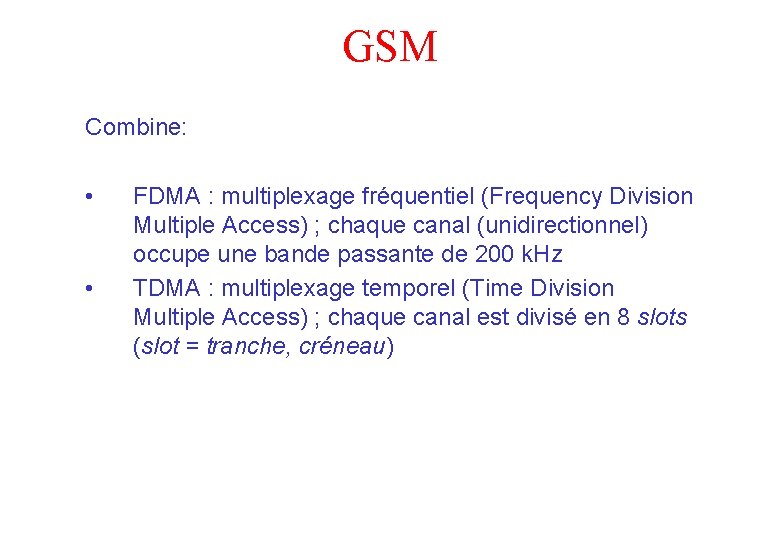 GSM

Combine:

• FDMA : multiplexage fréquentiel (Frequency Division Multiple Access) ; chaque canal (unidirectionnel) occupe une bande passante de 200 kHz
• TDMA : multiplexage temporel (Time Division Multiple Access) ; chaque canal est divisé en 8 slots (slot = tranche, créneau)